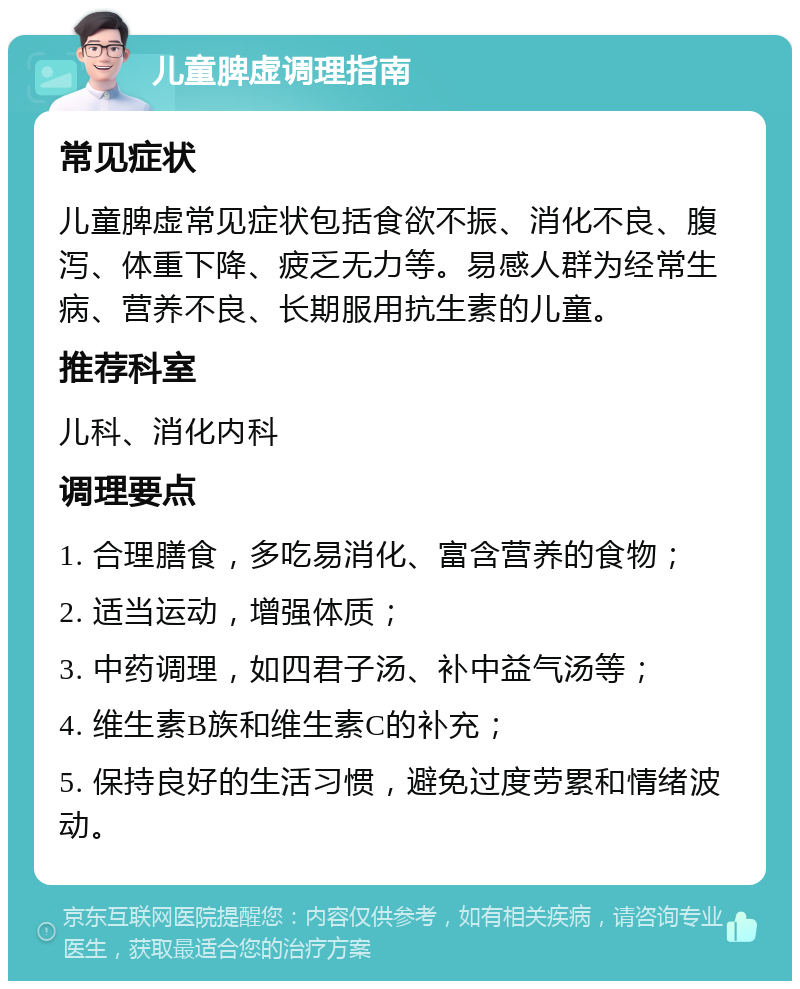 儿童脾虚调理指南

常见症状

儿童脾虚常见症状包括食欲不振、消化不良、腹泻、体重下降、疲乏无力等。易感人群为经常生病、营养不良、长期服用抗生素的儿童。

推荐科室

儿科、消化内科

调理要点

1. 合理膳食，多吃易消化、富含营养的食物；

2. 适当运动，增强体质；

3. 中药调理，如四君子汤、补中益气汤等；

4. 维生素B族和维生素C的补充；

5. 保持良好的生活习惯，避免过度劳累和情绪波动。

京东互联网医院提醒您：内容仅供参考，如有相关疾病，请咨询专业医生，获取最适合您的治疗方案